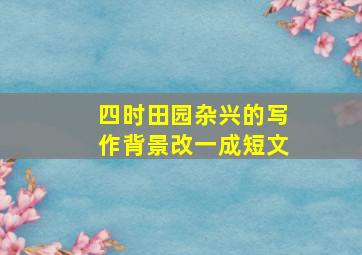 四时田园杂兴的写作背景改一成短文